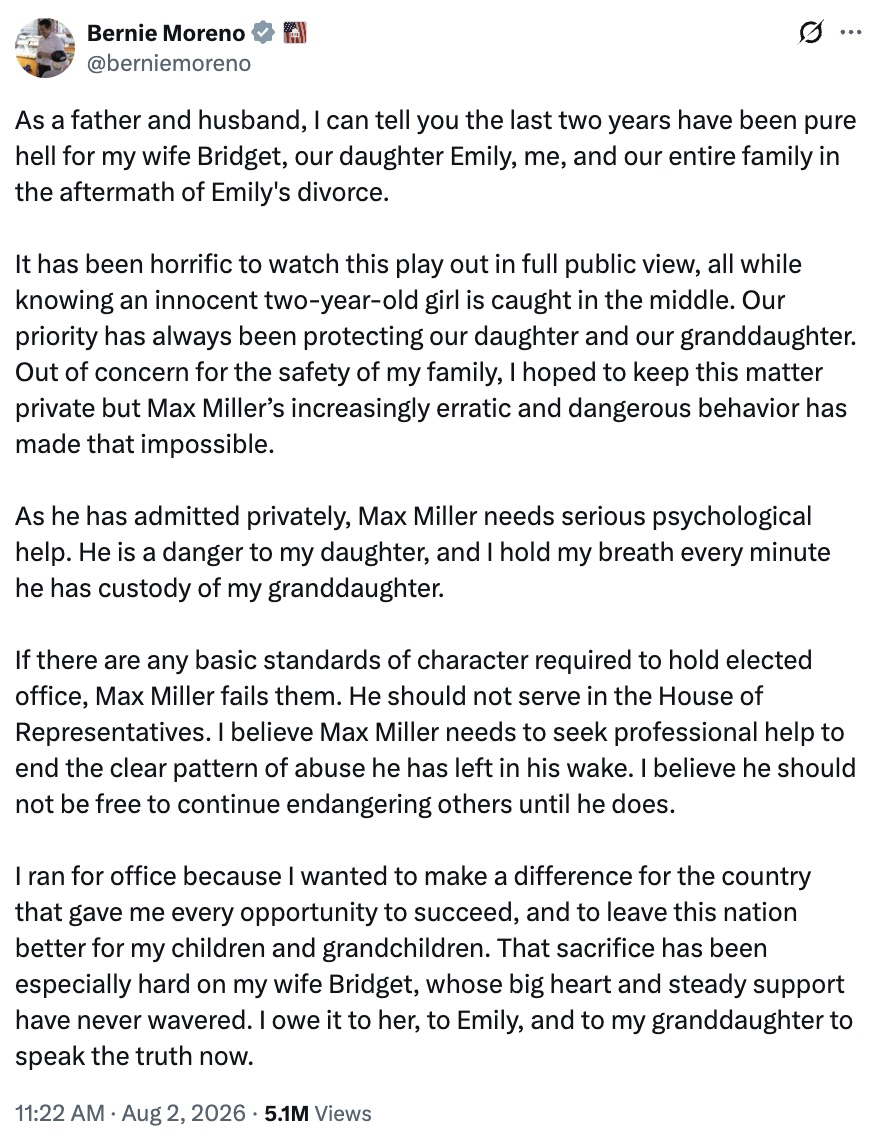 Bernie Moreno
@berniemoreno

As a father and husband, I can tell you the last two years have been pure hell for my wife Bridget, our daughter Emily, me, and our entire family in the aftermath of Emily's divorce.

It has been horrific to watch this play out in full public view, all while knowing an innocent two-year-old girl is caught in the middle. Our priority has always been protecting our daughter and our granddaughter. Out of concern for the safety of my family, I hoped to keep this matter private but Max Miller's increasingly erratic and dangerous behavior has made that impossible.

As he has admitted privately, Max Miller needs serious psychological help. He is a danger to my daughter, and I hold my breath every minute he has custody of my granddaughter.

If there are any basic standards of character required to hold elected office, Max Miller fails them. He should not serve in the House of Representatives. I believe Max Miller needs to seek professional help to end the clear pattern of abuse he has left in his wake. I believe he should not be free to continue endangering others until he does.

I ran for office because I wanted to make a difference for the country that gave me every opportunity to succeed, and to leave this nation better for my children and grandchildren. That sacrifice has been especially hard on my wife Bridget, whose big heart and steady support have never wavered. I owe it to her, to Emily, and to my granddaughter to speak the truth now.

11:22 AM · Aug 2, 2026 · 5.1M Views